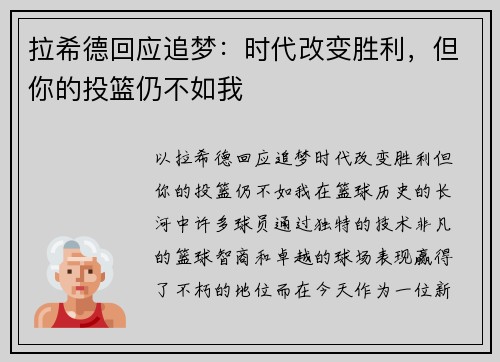 拉希德回应追梦：时代改变胜利，但你的投篮仍不如我

以拉希德回应追梦时代改变胜利但你的投篮仍不如我在篮球历史的长河中许多球员通过独特的技术非凡的篮球智商和卓越的球场表现赢得了不朽的地位而在今天作为一位新